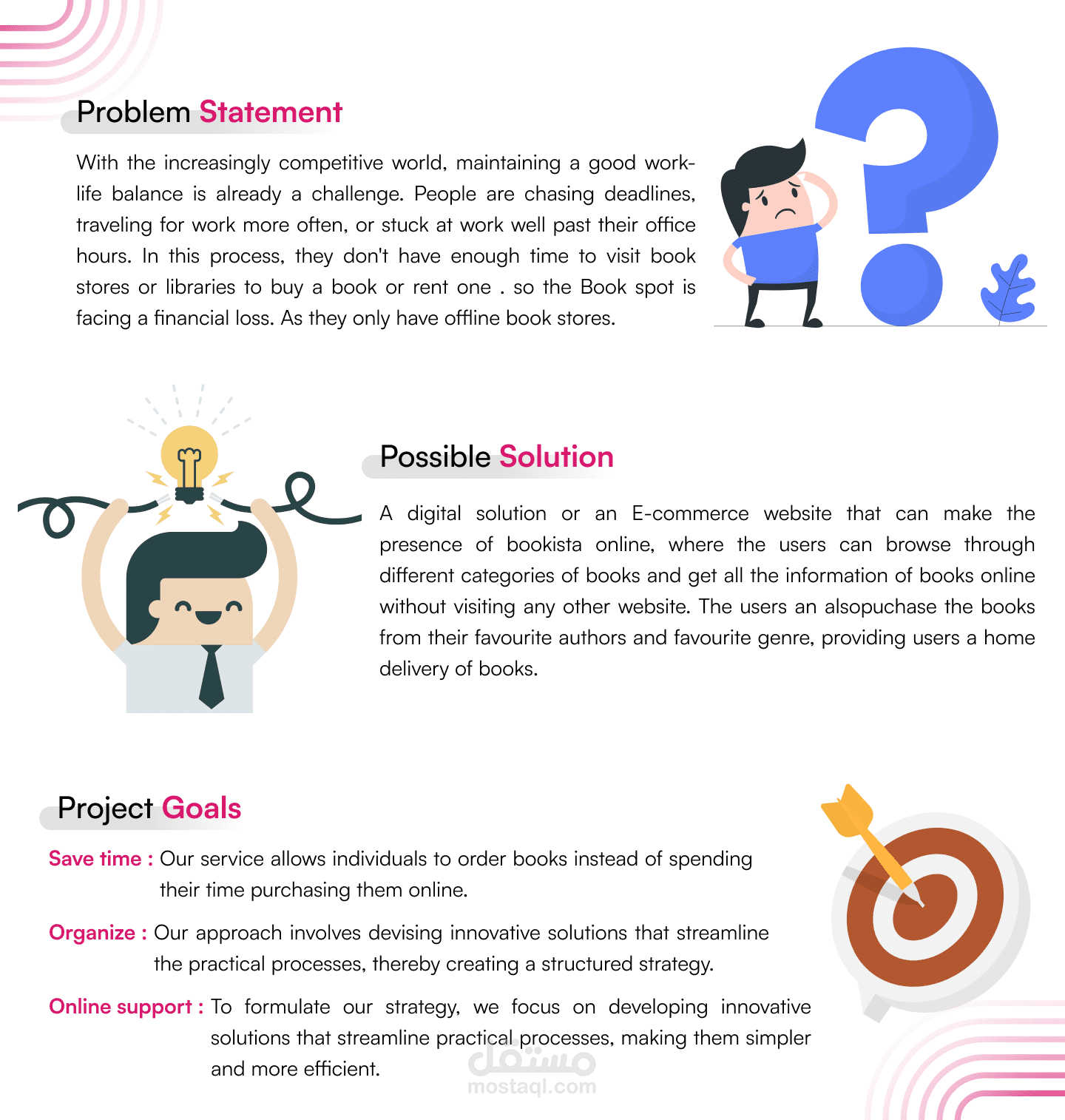 Problem Statement

With the increasingly competitive world, maintaining a good work-life balance is already a challenge. People are chasing deadlines, traveling for work more often, or stuck at work well past their office hours. In this process, they don't have enough time to visit book stores or libraries to buy a book or rent one . so the Book spot is facing a financial loss. As they only have offline book stores.

Possible Solution

A digital solution or an E-commerce website that can make the presence of bookista online, where the users can browse through different categories of books and get all the information of books online without visiting any other website. The users an alsopuchase the books from their favourite authors and favourite genre, providing users a home delivery of books.

Project Goals

Save time : Our service allows individuals to order books instead of spending their time purchasing them online.

Organize : Our approach involves devising innovative solutions that streamline the practical processes, thereby creating a structured strategy.

Online support : To formulate our strategy, we focus on developing innovative solutions that streamline practical processes, making them simpler and more efficient.

مستقل
mostaql.com